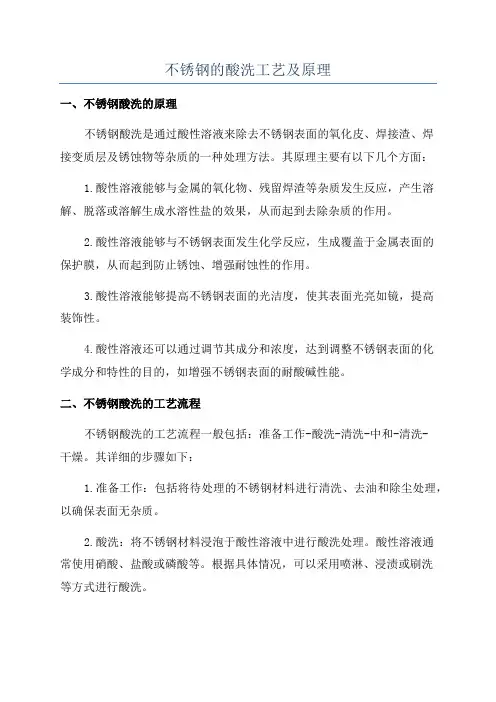 不锈钢的酸洗工艺及原理

一、不锈钢酸洗的原理

不锈钢酸洗是通过酸性溶液来除去不锈钢表面的氧化皮、焊接渣、焊接变质层及锈蚀物等杂质的一种处理方法。其原理主要有以下几个方面：

1.酸性溶液能够与金属的氧化物、残留焊渣等杂质发生反应，产生溶解、脱落或溶解生成水溶性盐的效果，从而起到去除杂质的作用。

2.酸性溶液能够与不锈钢表面发生化学反应，生成覆盖于金属表面的保护膜，从而起到防止锈蚀、增强耐蚀性的作用。

3.酸性溶液能够提高不锈钢表面的光洁度，使其表面光亮如镜，提高装饰性。

4.酸性溶液还可以通过调节其成分和浓度，达到调整不锈钢表面的化学成分和特性的目的，如增强不锈钢表面的耐酸碱性能。

二、不锈钢酸洗的工艺流程

不锈钢酸洗的工艺流程一般包括：准备工作-酸洗-清洗-中和-清洗-干燥。其详细的步骤如下：

1.准备工作：包括将待处理的不锈钢材料进行清洗、去油和除尘处理，以确保表面无杂质。

2.酸洗：将不锈钢材料浸泡于酸性溶液中进行酸洗处理。酸性溶液通常使用硝酸、盐酸或磷酸等。根据具体情况，可以采用喷淋、浸渍或刷洗等方式进行酸洗。